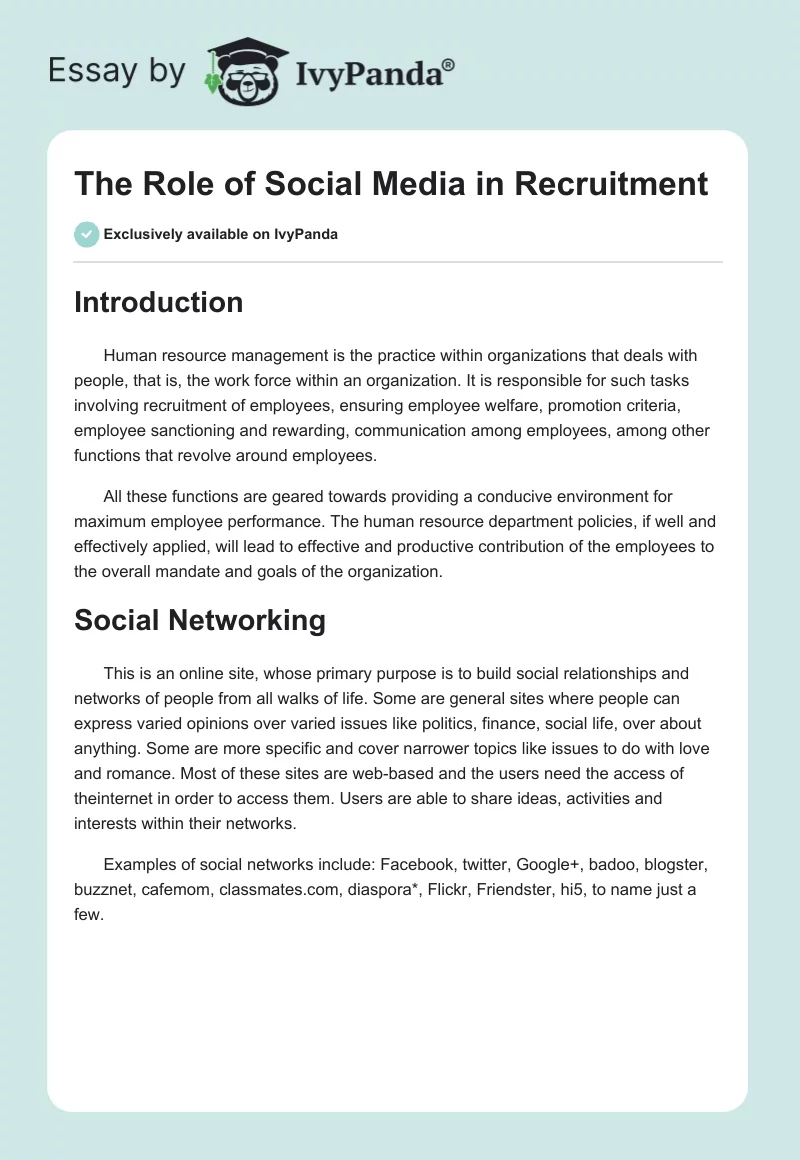 Essay by IvyPanda®

The Role of Social Media in Recruitment

Exclusively available on IvyPanda

Introduction

Human resource management is the practice within organizations that deals with people, that is, the work force within an organization. It is responsible for such tasks involving recruitment of employees, ensuring employee welfare, promotion criteria, employee sanctioning and rewarding, communication among employees, among other functions that revolve around employees.

All these functions are geared towards providing a conducive environment for maximum employee performance. The human resource department policies, if well and effectively applied, will lead to effective and productive contribution of the employees to the overall mandate and goals of the organization.

Social Networking

This is an online site, whose primary purpose is to build social relationships and networks of people from all walks of life. Some are general sites where people can express varied opinions over varied issues like politics, finance, social life, over about anything. Some are more specific and cover narrower topics like issues to do with love and romance. Most of these sites are web-based and the users need the access of theinternet in order to access them. Users are able to share ideas, activities and interests within their networks.

Examples of social networks include: Facebook, twitter, Google+, badoo, blogster, buzznet, cafemom, classmates.com, diaspora*, Flickr, Friendster, hi5, to name just a few.